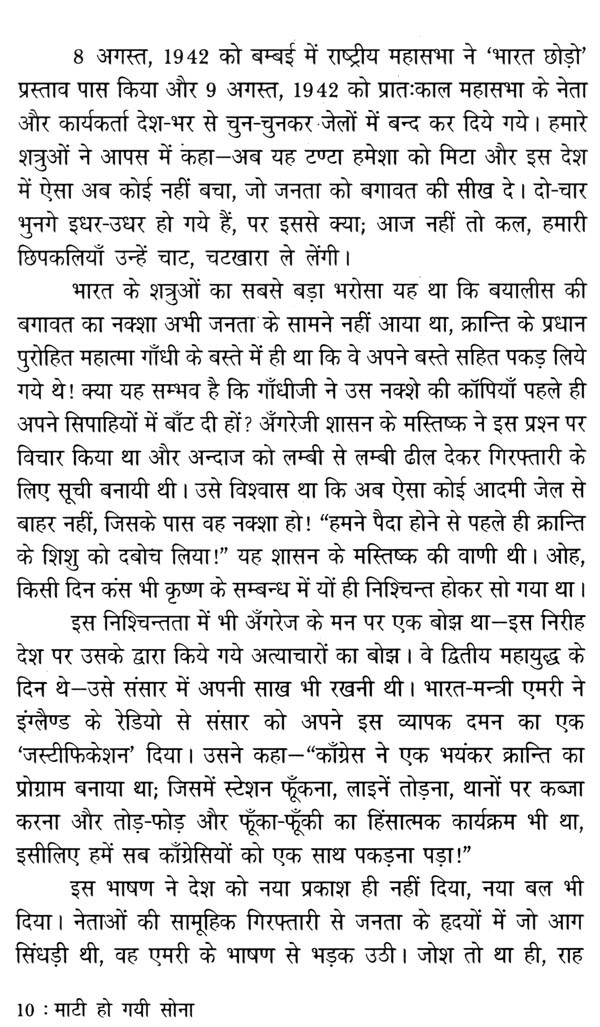 8 अगस्त, 1942 को बम्बई में राष्ट्रीय महासभा ने 'भारत छोड़ो' प्रस्ताव पास किया और 9 अगस्त, 1942 को प्रातःकाल महासभा के नेता और कार्यकर्ता देश-भर से चुन-चुनकर जेलों में बन्द कर दिये गये। हमारे शत्रुओं ने आपस में कहा—अब यह टण्टा हमेशा को मिटा और इस देश में ऐसा अब कोई नहीं बचा, जो जनता को बगावत की सीख दे। दो-चार भुनगे इधर-उधर हो गये हैं, पर इससे क्या; आज नहीं तो कल, हमारी छिपकलियाँ उन्हें चाट, चटखारा ले लेंगी।

भारत के शत्रुओं का सबसे बड़ा भरोसा यह था कि बयालीस की बगावत का नक्शा अभी जनता के सामने नहीं आया था, क्रान्ति के प्रधान पुरोहित महात्मा गाँधी के बस्ते में ही था कि वे अपने बस्ते सहित पकड़ लिये गये थे! क्या यह सम्भव है कि गाँधीजी ने उस नक्शे की कॉपियाँ पहले ही अपने सिपाहियों में बाँट दी हों? अँगरेजी शासन के मस्तिष्क ने इस प्रश्न पर विचार किया था और अन्दाज को लम्बी से लम्बी ढील देकर गिरफ्तारी के लिए सूची बनायी थी। उसे विश्वास था कि अब ऐसा कोई आदमी जेल से बाहर नहीं, जिसके पास वह नक्शा हो! "हमने पैदा होने से पहले ही क्रान्ति के शिशु को दबोच लिया!" यह शासन के मस्तिष्क की वाणी थी। ओह, किसी दिन कंस भी कृष्ण के सम्बन्ध में यों ही निश्चिन्त होकर सो गया था।

इस निश्चिन्तता में भी अँगरेज के मन पर एक बोझ था—इस निरीह देश पर उसके द्वारा किये गये अत्याचारों का बोझ। वे द्वितीय महायुद्ध के दिन थे—उसे संसार में अपनी साख भी रखनी थी। भारत-मन्त्री एमरी ने इंग्लैण्ड के रेडियो से संसार को अपने इस व्यापक दमन का एक 'जस्टीफिकेशन' दिया। उसने कहा—"काँग्रेस ने एक भयंकर क्रान्ति का प्रोग्राम बनाया था; जिसमें स्टेशन फूँकना, लाइनें तोड़ना, थानों पर कब्जा करना और तोड़-फोड़ और फूँका-फूँकी का हिंसात्मक कार्यक्रम भी था, इसीलिए हमें सब काँग्रेसियों को एक साथ पकड़ना पड़ा!"

इस भाषण ने देश को नया प्रकाश ही नहीं दिया, नया बल भी दिया। नेताओं की सामूहिक गिरफ्तारी से जनता के हृदयों में जो आग सिंधड़ी थी, वह एमरी के भाषण से भड़क उठी। जोश तो था ही, राह

10 : माटी हो गयी सोना